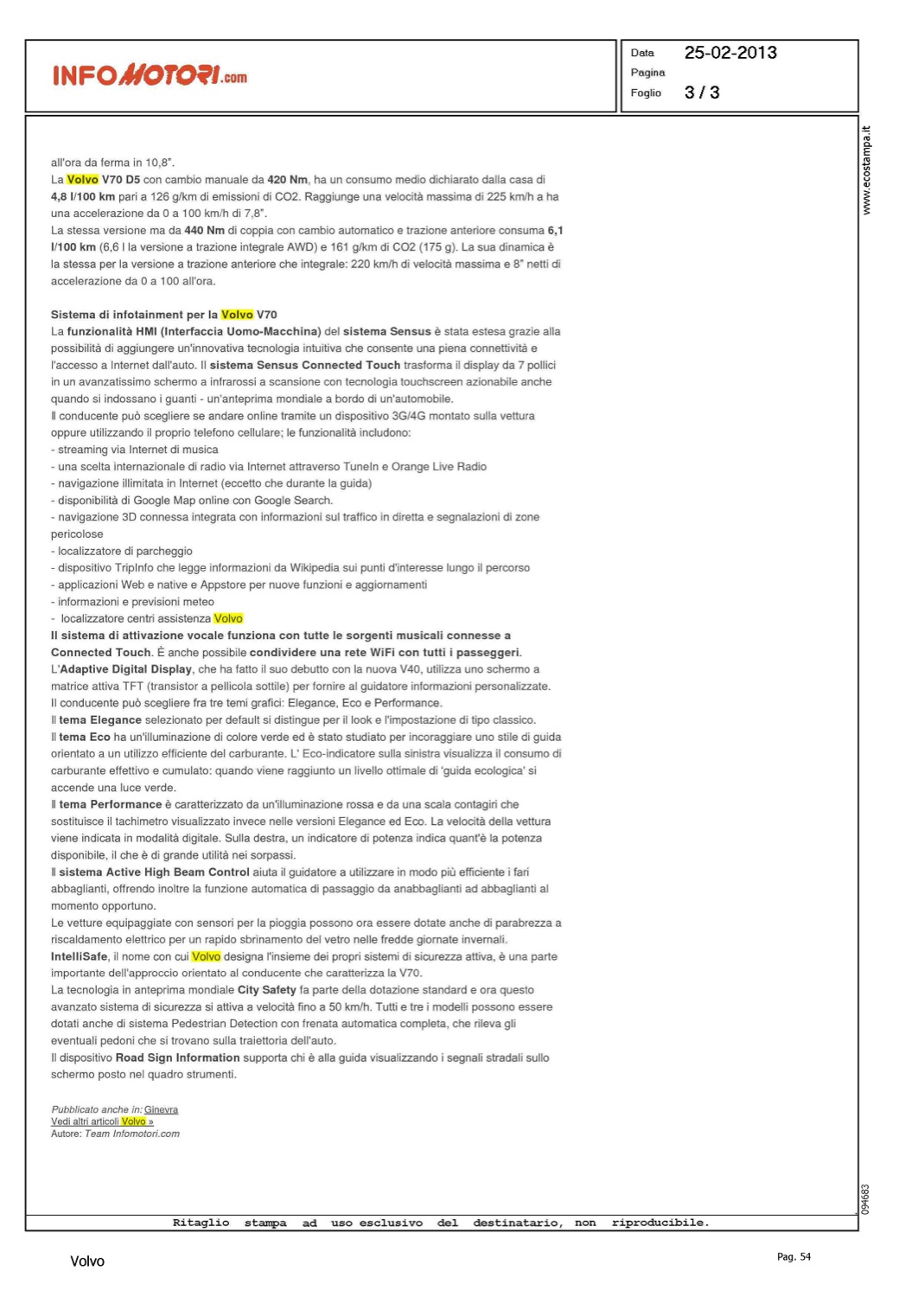 INFOMOTORI.com

Data 25-02-2013
Pagina
Foglio 3 / 3

www.ecostampa.it

all'ora da ferma in 10,8".
La Volvo V70 D5 con cambio manuale da 420 Nm, ha un consumo medio dichiarato dalla casa di 4,8 l/100 km pari a 126 g/km di emissioni di CO2. Raggiunge una velocità massima di 225 km/h a ha una accelerazione da 0 a 100 km/h di 7,8".
La stessa versione ma da 440 Nm di coppia con cambio automatico e trazione anteriore consuma 6,1 l/100 km (6,6 l la versione a trazione integrale AWD) e 161 g/km di CO2 (175 g). La sua dinamica è la stessa per la versione a trazione anteriore che integrale: 220 km/h di velocità massima e 8" netti di accelerazione da 0 a 100 all'ora.

Sistema di infotainment per la Volvo V70
La funzionalità HMI (Interfaccia Uomo-Macchina) del sistema Sensus è stata estesa grazie alla possibilità di aggiungere un'innovativa tecnologia intuitiva che consente una piena connettività e l'accesso a Internet dall'auto. Il sistema Sensus Connected Touch trasforma il display da 7 pollici in un avanzatissimo schermo a infrarossi a scansione con tecnologia touchscreen azionabile anche quando si indossano i guanti - un'anteprima mondiale a bordo di un'automobile.
Il conducente può scegliere se andare online tramite un dispositivo 3G/4G montato sulla vettura oppure utilizzando il proprio telefono cellulare; le funzionalità includono:
- streaming via Internet di musica
- una scelta internazionale di radio via Internet attraverso TuneIn e Orange Live Radio
- navigazione illimitata in Internet (eccetto che durante la guida)
- disponibilità di Google Map online con Google Search.
- navigazione 3D connessa integrata con informazioni sul traffico in diretta e segnalazioni di zone pericolose
- localizzatore di parcheggio
- dispositivo TripInfo che legge informazioni da Wikipedia sui punti d'interesse lungo il percorso
- applicazioni Web e native e Appstore per nuove funzioni e aggiornamenti
- informazioni e previsioni meteo
- localizzatore centri assistenza Volvo
Il sistema di attivazione vocale funziona con tutte le sorgenti musicali connesse a Connected Touch. È anche possibile condividere una rete WiFi con tutti i passeggeri.
L'Adaptive Digital Display, che ha fatto il suo debutto con la nuova V40, utilizza uno schermo a matrice attiva TFT (transistor a pellicola sottile) per fornire al guidatore informazioni personalizzate.
Il conducente può scegliere fra tre temi grafici: Elegance, Eco e Performance.
Il tema Elegance selezionato per default si distingue per il look e l'impostazione di tipo classico.
Il tema Eco ha un'illuminazione di colore verde ed è stato studiato per incoraggiare uno stile di guida orientato a un utilizzo efficiente del carburante. L' Eco-indicatore sulla sinistra visualizza il consumo di carburante effettivo e cumulato: quando viene raggiunto un livello ottimale di 'guida ecologica' si accende una luce verde.
Il tema Performance è caratterizzato da un'illuminazione rossa e da una scala contagiri che sostituisce il tachimetro visualizzato invece nelle versioni Elegance ed Eco. La velocità della vettura viene indicata in modalità digitale. Sulla destra, un indicatore di potenza indica quant'è la potenza disponibile, il che è di grande utilità nei sorpassi.
Il sistema Active High Beam Control aiuta il guidatore a utilizzare in modo più efficiente i fari abbaglianti, offrendo inoltre la funzione automatica di passaggio da anabbaglianti ad abbaglianti al momento opportuno.
Le vetture equipaggiate con sensori per la pioggia possono ora essere dotate anche di parabrezza a riscaldamento elettrico per un rapido sbrinamento del vetro nelle fredde giornate invernali.
IntelliSafe, il nome con cui Volvo designa l'insieme dei propri sistemi di sicurezza attiva, è una parte importante dell'approccio orientato al conducente che caratterizza la V70.
La tecnologia in anteprima mondiale City Safety fa parte della dotazione standard e ora questo avanzato sistema di sicurezza si attiva a velocità fino a 50 km/h. Tutti e tre i modelli possono essere dotati anche di sistema Pedestrian Detection con frenata automatica completa, che rileva gli eventuali pedoni che si trovano sulla traiettoria dell'auto.
Il dispositivo Road Sign Information supporta chi è alla guida visualizzando i segnali stradali sullo schermo posto nel quadro strumenti.

Pubblicato anche in: Ginevra
Vedi altri articoli Volvo »
Autore: Team Infomotori.com

094683

Ritaglio stampa ad uso esclusivo del destinatario, non riproducibile.

Volvo

Pag. 54